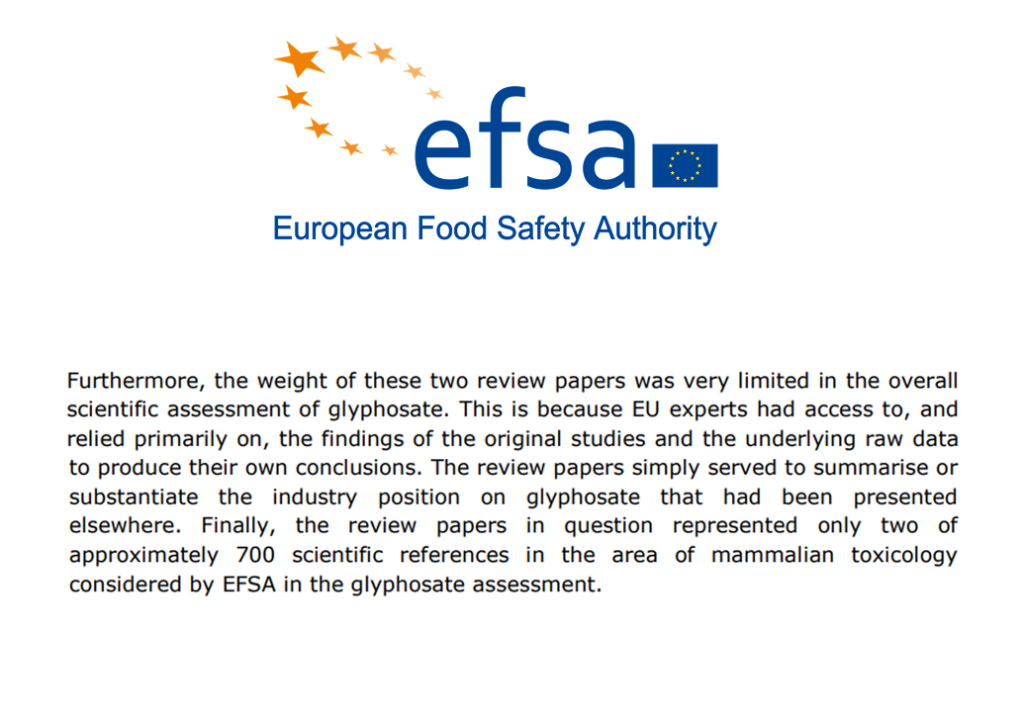 efsa

European Food Safety Authority

Furthermore, the weight of these two review papers was very limited in the overall scientific assessment of glyphosate. This is because EU experts had access to, and relied primarily on, the findings of the original studies and the underlying raw data to produce their own conclusions. The review papers simply served to summarise or substantiate the industry position on glyphosate that had been presented elsewhere. Finally, the review papers in question represented only two of approximately 700 scientific references in the area of mammalian toxicology considered by EFSA in the glyphosate assessment.